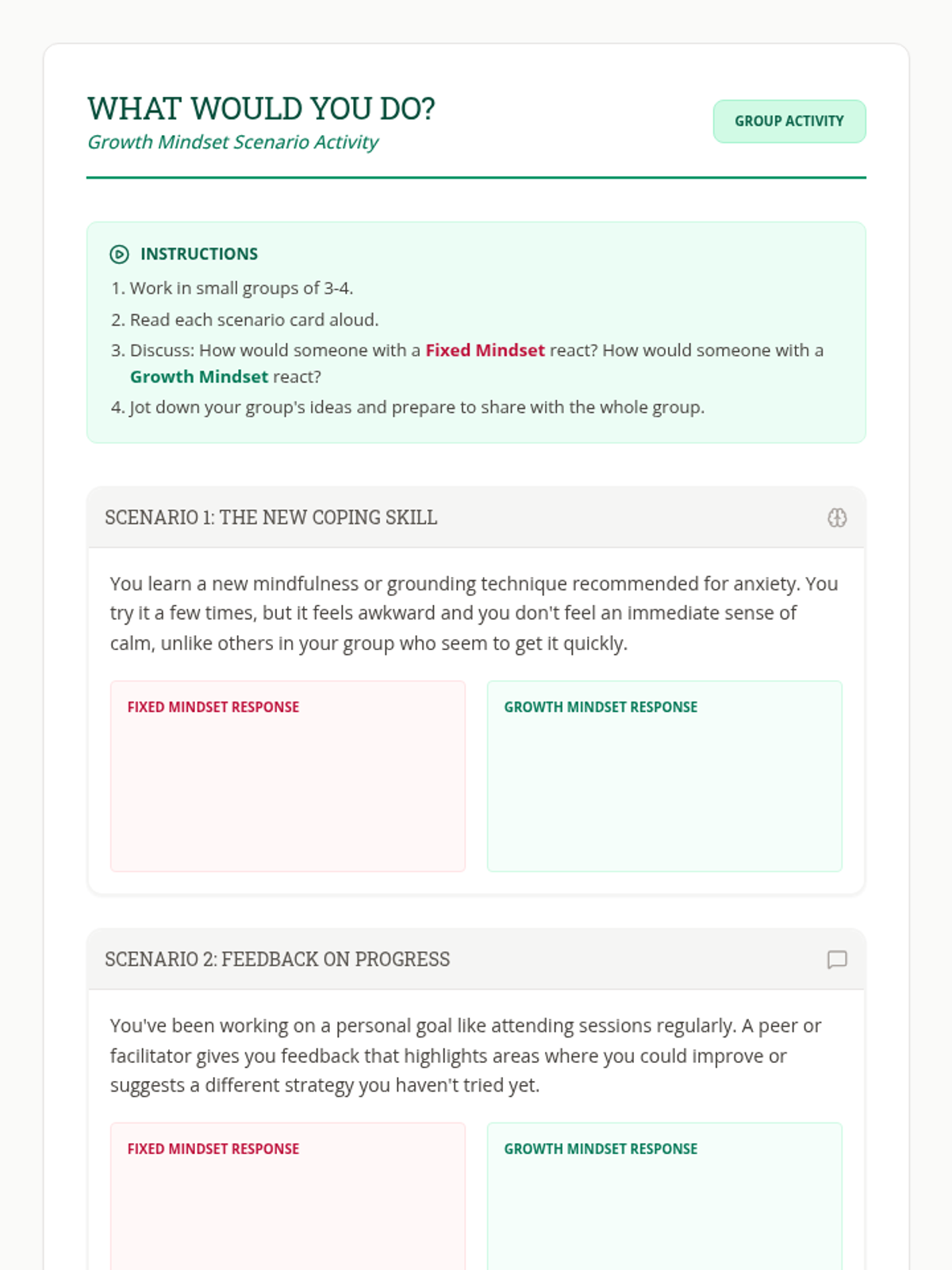 WHAT WOULD YOU DO?
Growth Mindset Scenario Activity

GROUP ACTIVITY

INSTRUCTIONS

1. Work in small groups of 3-4.
2. Read each scenario card aloud.
3. Discuss: How would someone with a Fixed Mindset react? How would someone with a Growth Mindset react?
4. Jot down your group's ideas and prepare to share with the whole group.

SCENARIO 1: THE NEW COPING SKILL

You learn a new mindfulness or grounding technique recommended for anxiety. You try it a few times, but it feels awkward and you don't feel an immediate sense of calm, unlike others in your group who seem to get it quickly.

FIXED MINDSET RESPONSE

GROWTH MINDSET RESPONSE

SCENARIO 2: FEEDBACK ON PROGRESS

You've been working on a personal goal like attending sessions regularly. A peer or facilitator gives you feedback that highlights areas where you could improve or suggests a different strategy you haven't tried yet.

FIXED MINDSET RESPONSE

GROWTH MINDSET RESPONSE